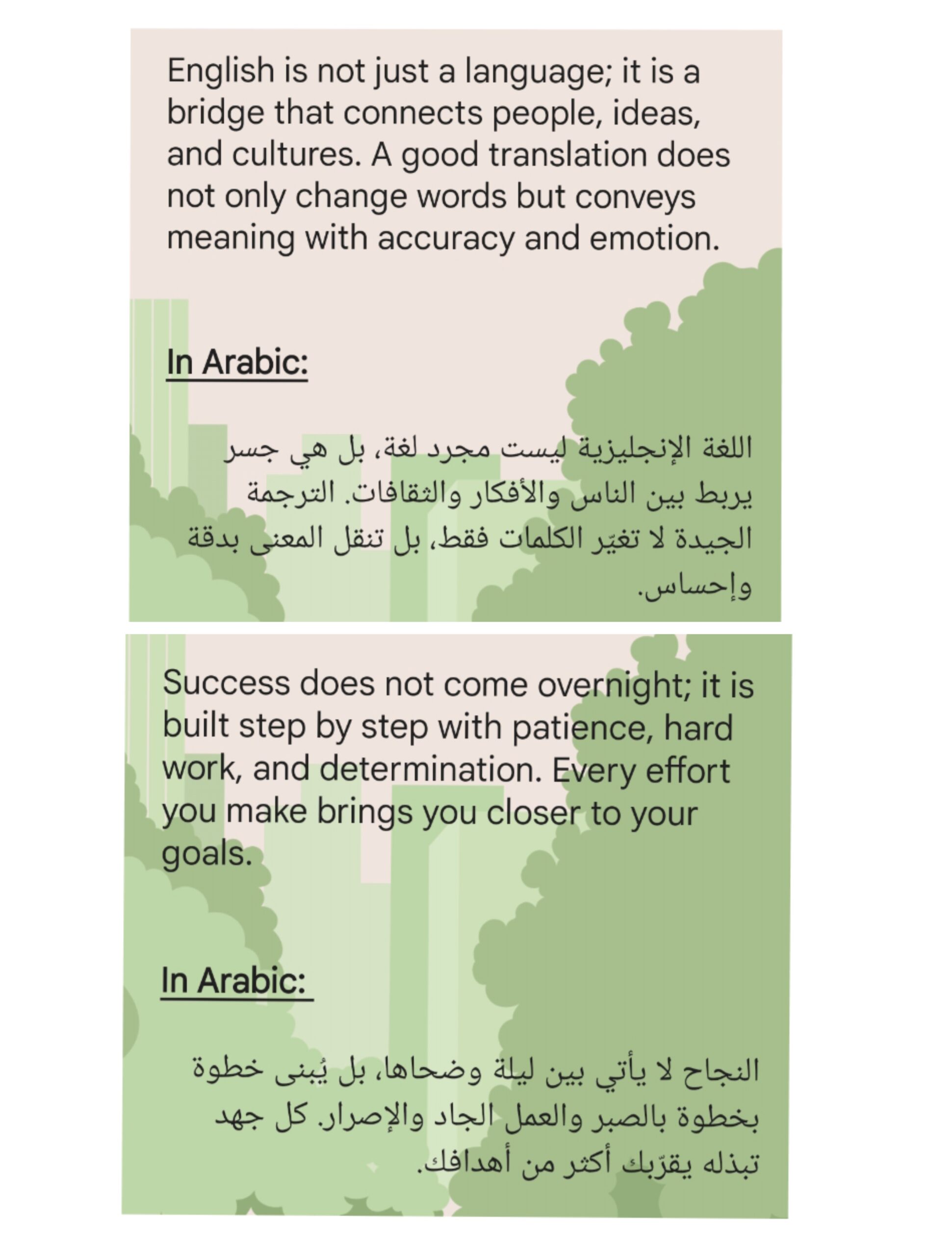 English is not just a language; it is a bridge that connects people, ideas, and cultures. A good translation does not only change words but conveys meaning with accuracy and emotion.

In Arabic:

اللغة الإنجليزية ليست مجرد لغة، بل هي جسر يربط بين الناس والأفكار والثقافات. الترجمة الجيدة لا تغيّر الكلمات فقط، بل تنقل المعنى بدقة وإحساس.

Success does not come overnight; it is built step by step with patience, hard work, and determination. Every effort you make brings you closer to your goals.

In Arabic:

النجاح لا يأتي بين ليلة وضحاها، بل يُبنى خطوة بخطوة بالصبر والعمل الجاد والإصرار. كل جهد تبذله يقرّبك أكثر من أهدافك.